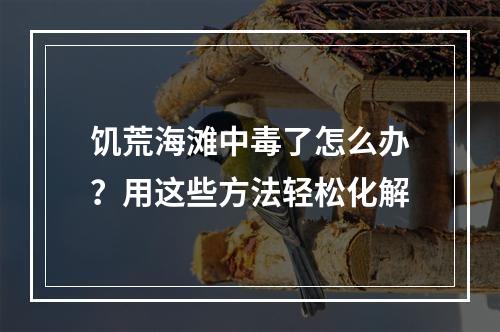 饥荒海滩中毒了怎么办？用这些方法轻松化解